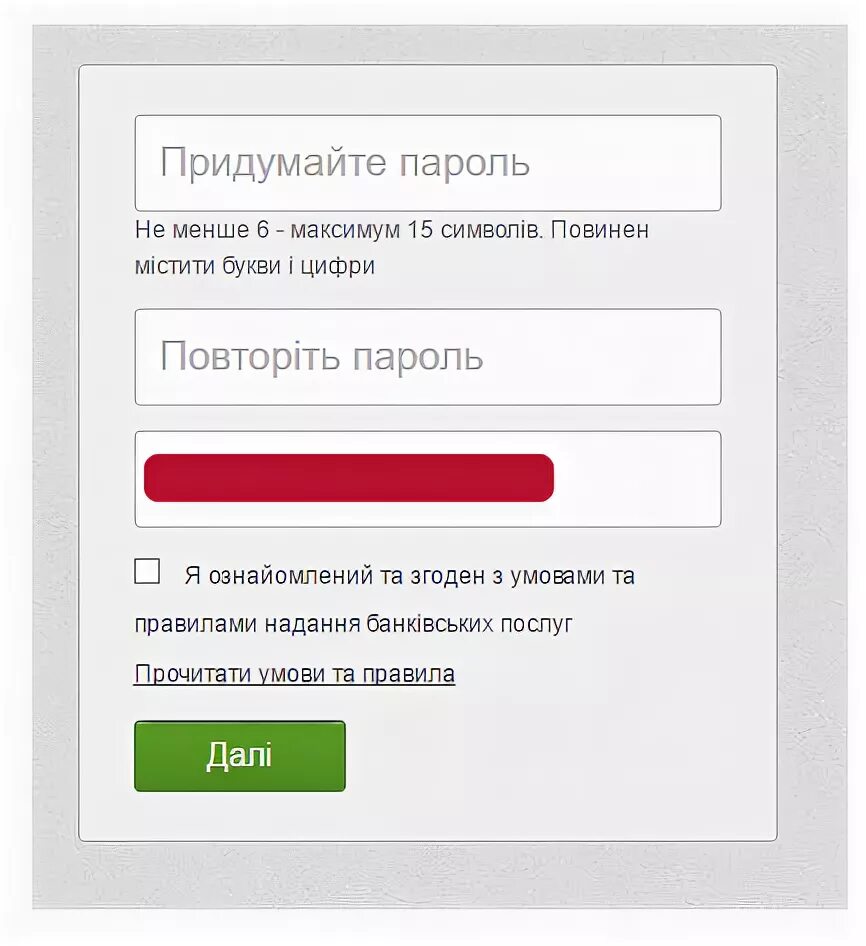 Придумайте пароль

Не менше 6 - максимум 15 символів. Повинен містити букви і цифри

Повторіть пароль

Я ознайомлений та згоден з умовами та правилами надання банківських послуг

Прочитати умови та правила

Далі